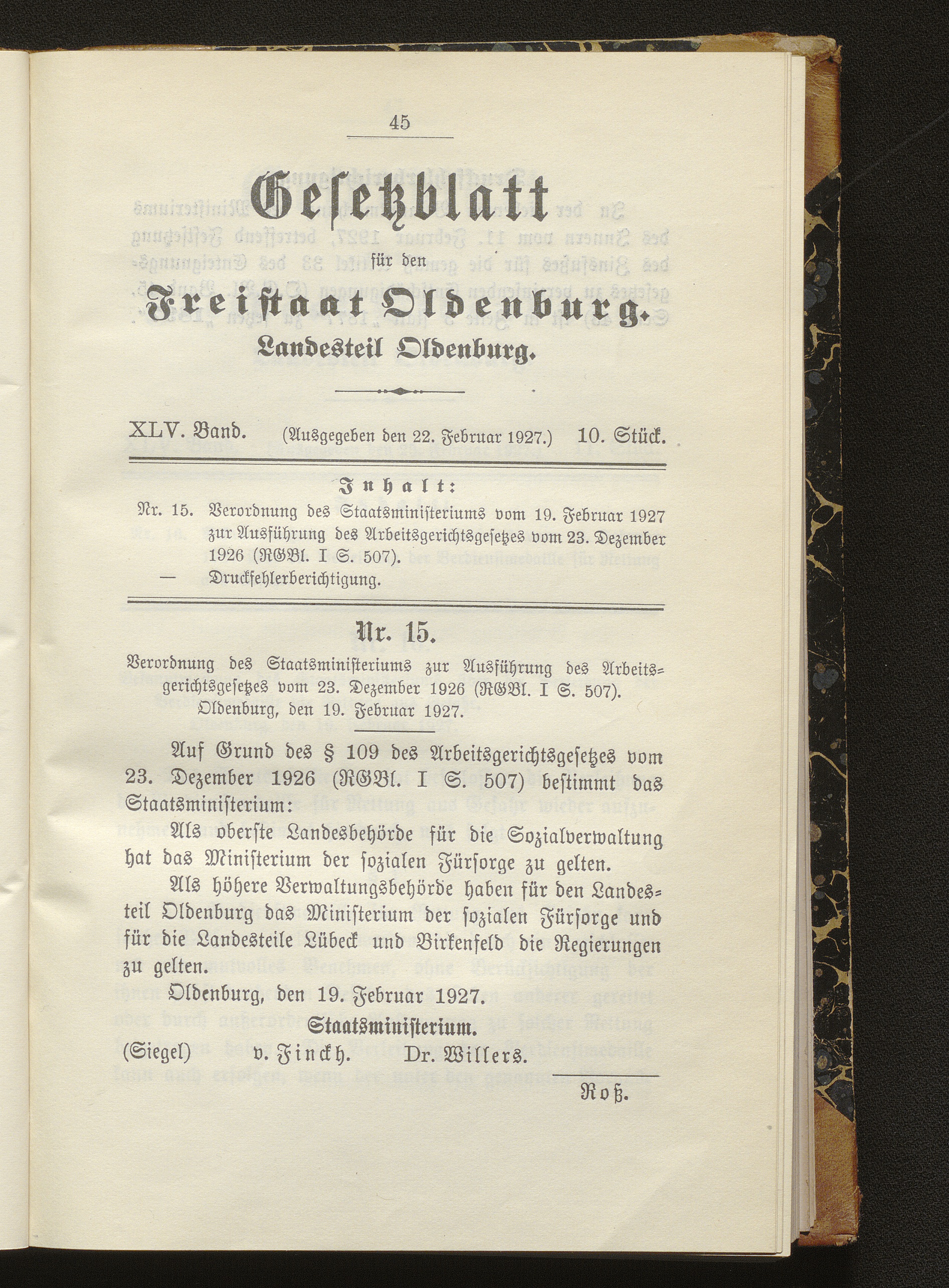 45

Gesetzblatt

für den

Freistaat Oldenburg.

Landesteil Oldenburg.

XLV. Band. (Ausgegeben den 22. Februar 1927.) 10. Stück.

Inhalt:

Nr. 15. Verordnung des Staatsministeriums vom 19. Februar 1927 zur Ausführung des Arbeitsgerichtsgesetzes vom 23. Dezember 1926 (RGBl. I S. 507).

— Druckfehlerberichtigung.

Nr. 15.

Verordnung des Staatsministeriums zur Ausführung des Arbeitsgerichtsgesetzes vom 23. Dezember 1926 (RGBl. I S. 507). Oldenburg, den 19. Februar 1927.

Auf Grund des § 109 des Arbeitsgerichtsgesetzes vom 23. Dezember 1926 (RGBl. I S. 507) bestimmt das Staatsministerium:

Als oberste Landesbehörde für die Sozialverwaltung hat das Ministerium der sozialen Fürsorge zu gelten.

Als höhere Verwaltungsbehörde haben für den Landesteil Oldenburg das Ministerium der sozialen Fürsorge und für die Landesteile Lübeck und Birkenfeld die Regierungen zu gelten.

Oldenburg, den 19. Februar 1927.

Staatsministerium.

(Siegel) v. Finckh. Dr. Willers.

Roß.